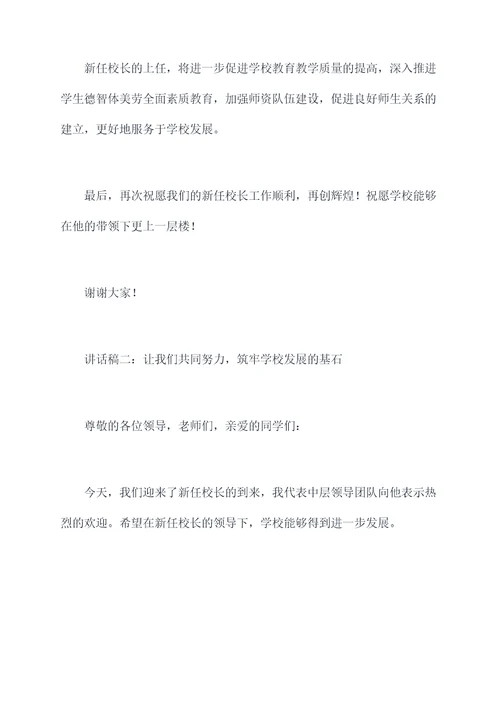 新任校长的上任，将进一步促进学校教育教学质量的提高，深入推进学生德智体美劳全面素质教育，加强师资队伍建设，促进良好师生关系的建立，更好地服务于学校发展。

最后，再次祝愿我们的新任校长工作顺利，再创辉煌！祝愿学校能够在他的带领下更上一层楼！

谢谢大家！

讲话稿二：让我们共同努力，筑牢学校发展的基石

尊敬的各位领导，老师们，亲爱的同学们：

今天，我们迎来了新任校长的到来，我代表中层领导团队向他表示热烈的欢迎。希望在新任校长的领导下，学校能够得到进一步发展。